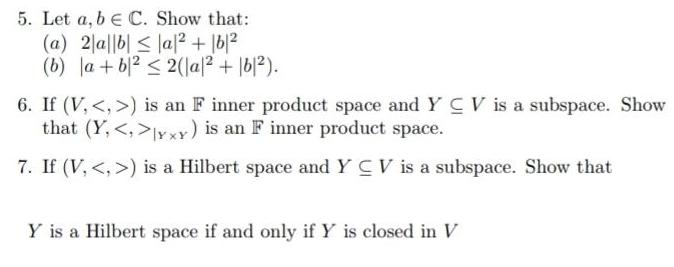 5. Let $a, b \in \mathbb{C}$. Show that:
(a) $2|a||b| \leq |a|^2 + |b|^2$
(b) $|a+b|^2 \leq 2(|a|^2 + |b|^2)$.

6. If $(V, <,>)$ is an $\mathbb{F}$ inner product space and $Y \subseteq V$ is a subspace. Show that $(Y, <,>_{|Y \times Y})$ is an $\mathbb{F}$ inner product space.

7. If $(V, <,>)$ is a Hilbert space and $Y \subseteq V$ is a subspace. Show that

$Y$ is a Hilbert space if and only if $Y$ is closed in $V$